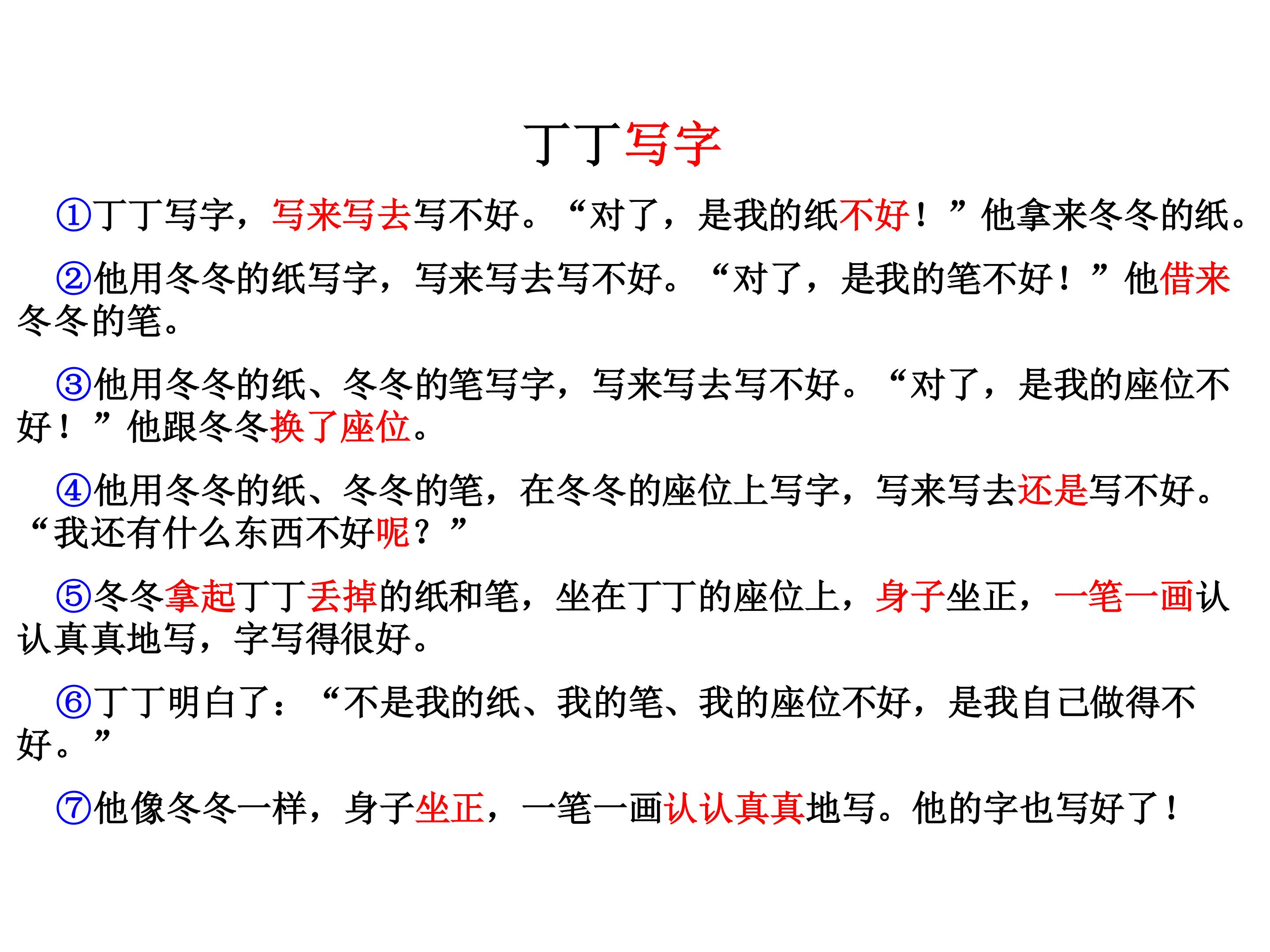 丁丁写字

①丁丁写字，写来写去写不好。“对了，是我的纸不好！”他拿来冬冬的纸。

②他用冬冬的纸写字，写来写去写不好。“对了，是我的笔不好！”他借来冬冬的笔。

③他用冬冬的纸、冬冬的笔写字，写来写去写不好。“对了，是我的座位不好！”他跟冬冬换了座位。

④他用冬冬的纸、冬冬的笔，在冬冬的座位上写字，写来写去还是写不好。“我还有什么东西不好呢？”

⑤冬冬拿起丁丁丢掉的纸和笔，坐在丁丁的座位上，身子坐正，一笔一画认认真真地写，字写得很好。

⑥丁丁明白了：“不是我的纸、我的笔、我的座位不好，是我自己做得不好。”

⑦他像冬冬一样，身子坐正，一笔一画认认真真地写。他的字也写好了！